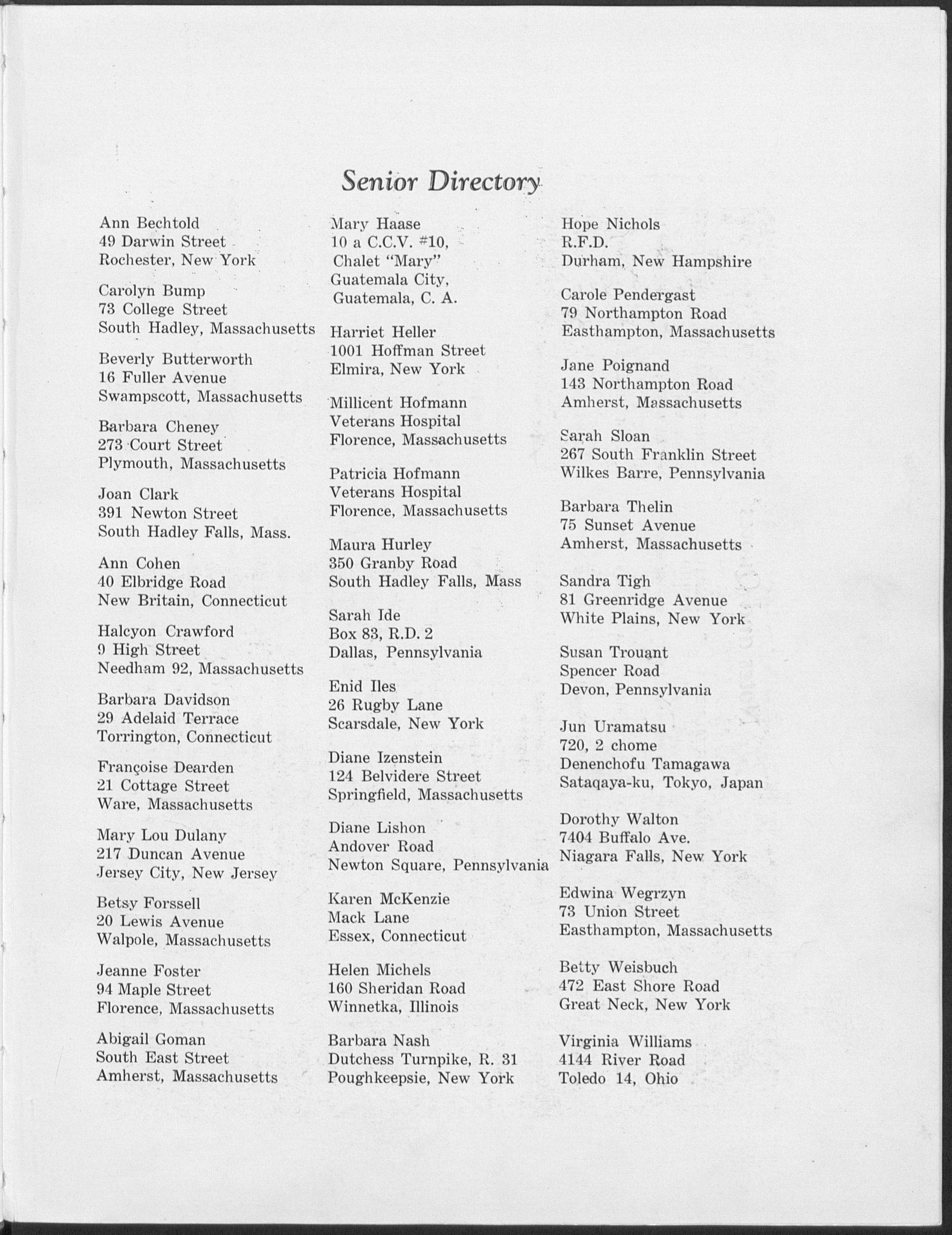 Senior Directory

Ann Bechtold
49 Darwin Street
Rochester, New York

Carolyn Bump
73 College Street
South Hadley, Massachusetts

Beverly Butterworth
16 Fuller Avenue
Swampscott, Massachusetts

Barbara Cheney
273 Court Street
Plymouth, Massachusetts

Joan Clark
391 Newton Street
South Hadley Falls, Mass.

Ann Cohen
40 Elbridge Road
New Britain, Connecticut

Halcyon Crawford
9 High Street
Needham 92, Massachusetts

Barbara Davidson
29 Adelaid Terrace
Torrington, Connecticut

Françoise Dearden
21 Cottage Street
Ware, Massachusetts

Mary Lou Dulany
217 Duncan Avenue
Jersey City, New Jersey

Betsy Forssell
20 Lewis Avenue
Walpole, Massachusetts

Jeanne Foster
94 Maple Street
Florence, Massachusetts

Abigail Goman
South East Street
Amherst, Massachusetts

Mary Haase
10 a C.C.V. #10,
Chalet "Mary"
Guatemala City,
Guatemala, C. A.

Harriet Heller
1001 Hoffman Street
Elmira, New York

Millicent Hofmann
Veterans Hospital
Florence, Massachusetts

Patricia Hofmann
Veterans Hospital
Florence, Massachusetts

Maura Hurley
350 Granby Road
South Hadley Falls, Mass

Sarah Ide
Box 83, R.D. 2
Dallas, Pennsylvania

Enid Iles
26 Rugby Lane
Scarsdale, New York

Diane Izenstein
124 Belvidere Street
Springfield, Massachusetts

Diane Lishon
Andover Road
Newton Square, Pennsylvania

Karen McKenzie
Mack Lane
Essex, Connecticut

Helen Michels
160 Sheridan Road
Winnetka, Illinois

Barbara Nash
Dutchess Turnpike, R. 31
Poughkeepsie, New York

Hope Nichols
R.F.D.
Durham, New Hampshire

Carole Pendergast
79 Northampton Road
Easthampton, Massachusetts

Jane Poignand
143 Northampton Road
Amherst, Massachusetts

Sarah Sloan
267 South Franklin Street
Wilkes Barre, Pennsylvania

Barbara Thelin
75 Sunset Avenue
Amherst, Massachusetts

Sandra Tigh
81 Greenridge Avenue
White Plains, New York

Susan Trouant
Spencer Road
Devon, Pennsylvania

Jun Uramatsu
720, 2 chome
Denenchofu Tamagawa
Sataqaya-ku, Tokyo, Japan

Dorothy Walton
7404 Buffalo Ave.
Niagara Falls, New York

Edwina Wegrzyn
73 Union Street
Easthampton, Massachusetts

Betty Weisbuch
472 East Shore Road
Great Neck, New York

Virginia Williams
4144 River Road
Toledo 14, Ohio